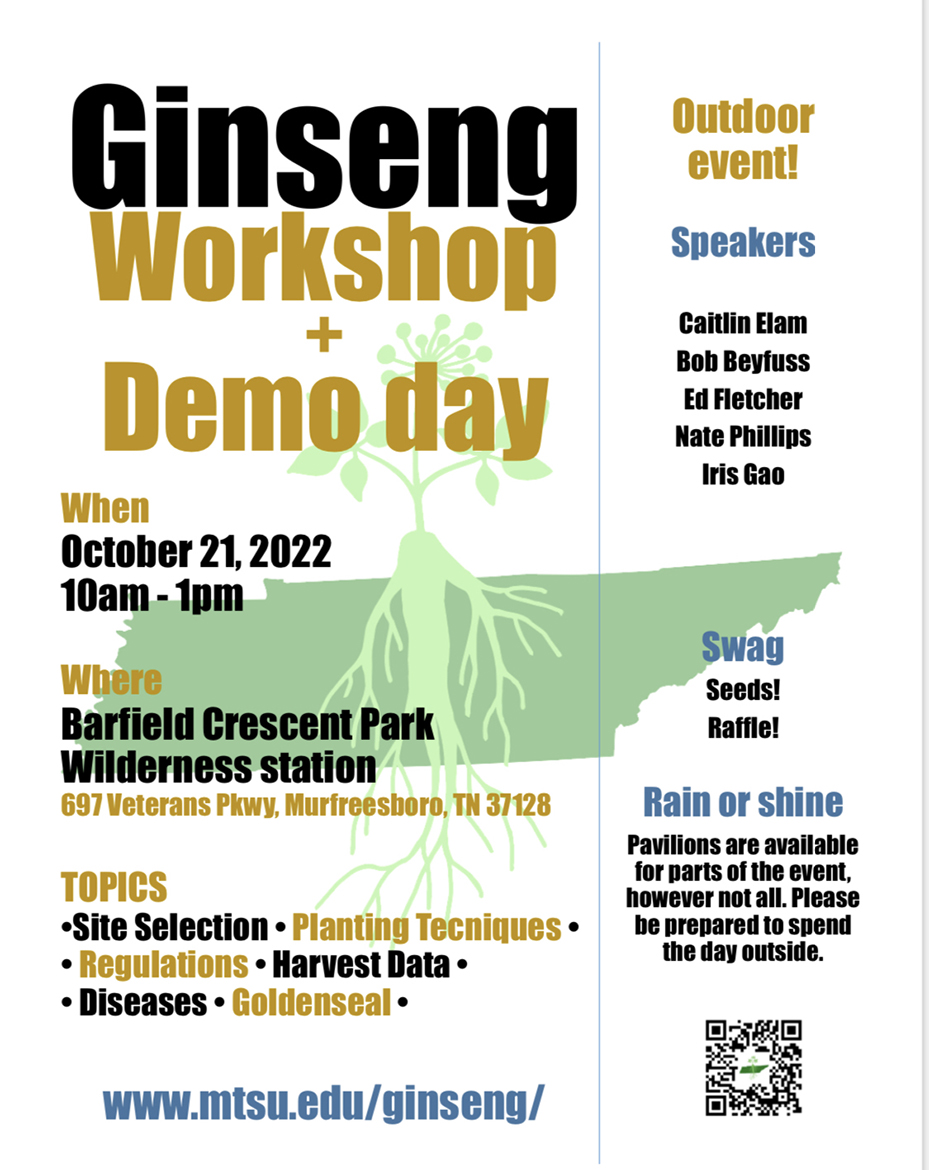 Ginseng
Workshop
+
Demo day

When
October 21, 2022
10am - 1pm

Where
Barfield Crescent Park
Wilderness station
697 Veterans Pkwy, Murfreesboro, TN 37128

TOPICS
•Site Selection • Planting Tecniques •
• Regulations • Harvest Data •
• Diseases • Goldenseal •

www.mtsu.edu/ginseng/

Outdoor event!

Speakers

Caitlin Elam
Bob Beyfuss
Ed Fletcher
Nate Phillips
Iris Gao

Swag
Seeds!
Raffle!

Rain or shine
Pavilions are available for parts of the event, however not all. Please be prepared to spend the day outside.